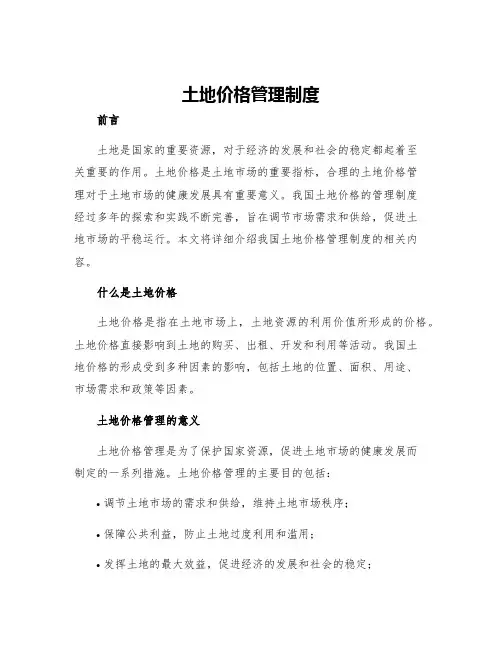 土地价格管理制度

前言

土地是国家的重要资源，对于经济的发展和社会的稳定都起着至关重要的作用。土地价格是土地市场的重要指标，合理的土地价格管理对于土地市场的健康发展具有重要意义。我国土地价格的管理制度经过多年的探索和实践不断完善，旨在调节市场需求和供给，促进土地市场的平稳运行。本文将详细介绍我国土地价格管理制度的相关内容。

什么是土地价格

土地价格是指在土地市场上，土地资源的利用价值所形成的价格。土地价格直接影响到土地的购买、出租、开发和利用等活动。我国土地价格的形成受到多种因素的影响，包括土地的位置、面积、用途、市场需求和政策等因素。

土地价格管理的意义

土地价格管理是为了保护国家资源，促进土地市场的健康发展而制定的一系列措施。土地价格管理的主要目的包括：

• 调节土地市场的需求和供给，维持土地市场秩序；

• 保障公共利益，防止土地过度利用和滥用；

• 发挥土地的最大效益，促进经济的发展和社会的稳定；